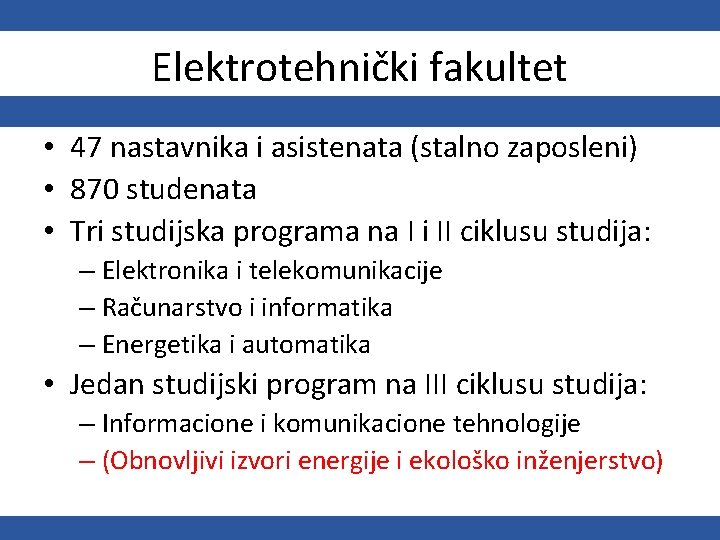 Elektrotehnički fakultet

• 47 nastavnika i asistenata (stalno zaposleni)
• 870 studenata
• Tri studijska programa na I i II ciklusu studija:
– Elektronika i telekomunikacije
– Računarstvo i informatika
– Energetika i automatika
• Jedan studijski program na III ciklusu studija:
– Informacione i komunikacione tehnologije
– (Obnovljivi izvori energije i ekološko inženjerstvo)